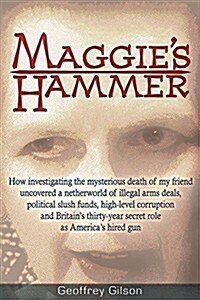 MAGGIE'S HAMMER

How investigating the mysterious death of my friend uncovered a netherworld of illegal arms deals, political slush funds, high-level corruption and Britain's thirty-year secret role as America's hired gun

Geoffrey Gilson